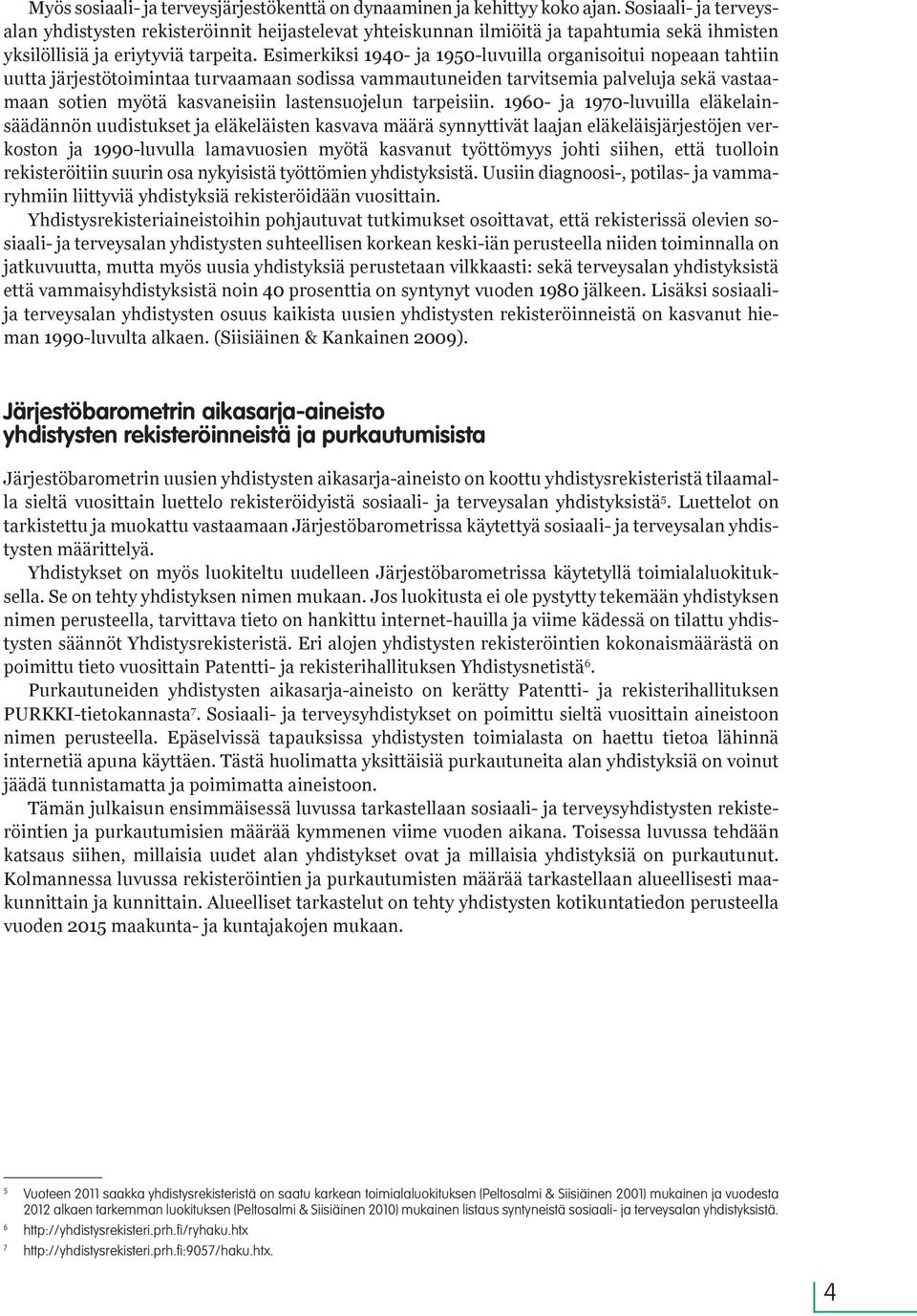 Myös sosiaali- ja terveysjärjestökenttä on dynaaminen ja kehittyy koko ajan. Sosiaali- ja terveysalan yhdistysten rekisteröinnit heijastelevat yhteiskunnan ilmiöitä ja tapahtumia sekä ihmisten yksilöllisiä ja eriytyviä tarpeita. Esimerkiksi 1940- ja 1950-luvuilla organisoitui nopeaan tahtiin uutta järjestötoimintaa turvaamaan sodissa vammautuneiden tarvitsemia palveluja sekä vastaamaan sotien myötä kasvaneisiin lastensuojelun tarpeisiin. 1960- ja 1970-luvuilla eläkelainsäädännön uudistukset ja eläkeläisten kasvava määrä synnyttivät laajan eläkeläisjärjestöjen verkoston ja 1990-luvulla lamavuosien myötä kasvanut työttömyys johti siihen, että tuolloin rekisteröitiin suurin osa nykyisistä työttömien yhdistyksistä. Uusiin diagnoosi-, potilas- ja vammaryhmiin liittyviä yhdistyksiä rekisteröidään vuosittain.

Yhdistysrekisteriaineistoihin pohjautuvat tutkimukset osoittavat, että rekisterissä olevien sosiaali- ja terveysalan yhdistysten suhteellisen korkean keski-iän perusteella niiden toiminnalla on jatkuvuutta, mutta myös uusia yhdistyksiä perustetaan vilkkaasti: sekä terveysalan yhdistyksistä että vammaisyhdistyksistä noin 40 prosenttia on syntynyt vuoden 1980 jälkeen. Lisäksi sosiaali- ja terveysalan yhdistysten osuus kaikista uusien yhdistysten rekisteröinneistä on kasvanut hieman 1990-luvulta alkaen. (Siisiäinen & Kankainen 2009).

Järjestöbarometrin aikasarja-aineisto yhdistysten rekisteröinneistä ja purkautumisista

Järjestöbarometrin uusien yhdistysten aikasarja-aineisto on koottu yhdistysrekisteristä tilaamalla sieltä vuosittain luettelo rekisteröidyistä sosiaali- ja terveysalan yhdistyksistä$^5$. Luettelot on tarkistettu ja muokattu vastaamaan Järjestöbarometrissa käytettyä sosiaali- ja terveysalan yhdistysten määrittelyä.

Yhdistykset on myös luokiteltu uudelleen Järjestöbarometrissa käytetyllä toimialaluokituksella. Se on tehty yhdistyksen nimen mukaan. Jos luokitusta ei ole pystytty tekemään yhdistyksen nimen perusteella, tarvittava tieto on hankittu internet-hauilla ja viime kädessä on tilattu yhdistysten säännöt Yhdistysrekisteristä. Eri alojen yhdistysten rekisteröintien kokonaismäärästä on poimittu tieto vuosittain Patentti- ja rekisterihallituksen Yhdistysnetistä$^6$.

Purkautuneiden yhdistysten aikasarja-aineisto on kerätty Patentti- ja rekisterihallituksen PURKKI-tietokannasta$^7$. Sosiaali- ja terveysyhdistykset on poimittu sieltä vuosittain aineistoon nimen perusteella. Epäselvissä tapauksissa yhdistysten toimialasta on haettu tietoa lähinnä internetiä apuna käyttäen. Tästä huolimatta yksittäisiä purkautuneita alan yhdistyksiä on voinut jäädä tunnistamatta ja poimimatta aineistoon.

Tämän julkaisun ensimmäisessä luvussa tarkastellaan sosiaali- ja terveysyhdistysten rekisteröintien ja purkautumisien määrää kymmenen viime vuoden aikana. Toisessa luvussa tehdään katsaus siihen, millaisia uudet alan yhdistykset ovat ja millaisia yhdistyksiä on purkautunut. Kolmannessa luvussa rekisteröintien ja purkautumisten määrää tarkastellaan alueellisesti maakunnittain ja kunnittain. Alueelliset tarkastelut on tehty yhdistysten kotikuntatiedon perusteella vuoden 2015 maakunta- ja kuntajakojen mukaan.

5 Vuoteen 2011 saakka yhdistysrekisteristä on saatu karkean toimialaluokituksen (Peltosalmi & Siisiäinen 2001) mukainen ja vuodesta 2012 alkaen tarkemman luokituksen (Peltosalmi & Siisiäinen 2010) mukainen listaus syntyneistä sosiaali- ja terveysalan yhdistyksistä.
6 http://yhdistysrekisteri.prh.fi/ryhaku.htx
7 http://yhdistysrekisteri.prh.fi:9057/haku.htx.

4